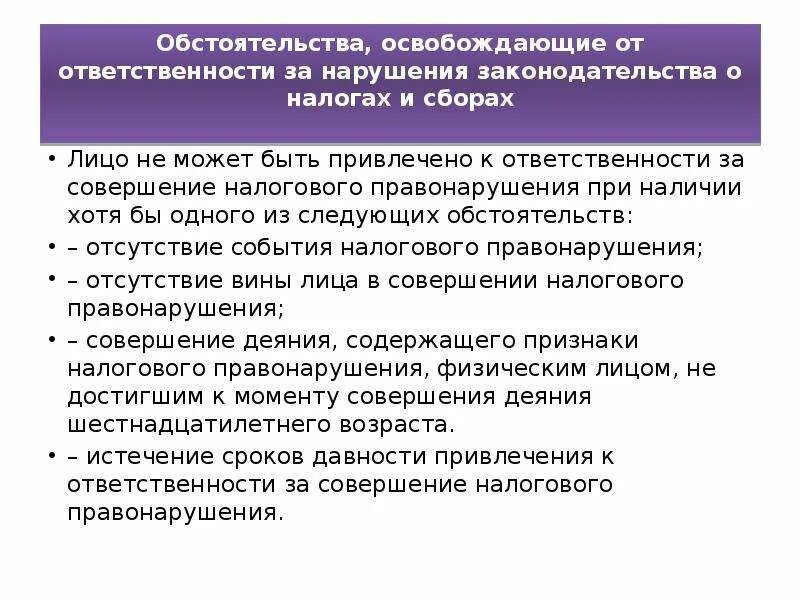 Обстоятельства, освобождающие от ответственности за нарушения законодательства о налогах и сборах

• Лицо не может быть привлечено к ответственности за совершение налогового правонарушения при наличии хотя бы одного из следующих обстоятельств:
• – отсутствие события налогового правонарушения;
• – отсутствие вины лица в совершении налогового правонарушения;
• – совершение деяния, содержащего признаки налогового правонарушения, физическим лицом, не достигшим к моменту совершения деяния шестнадцатилетнего возраста.
• – истечение сроков давности привлечения к ответственности за совершение налогового правонарушения.